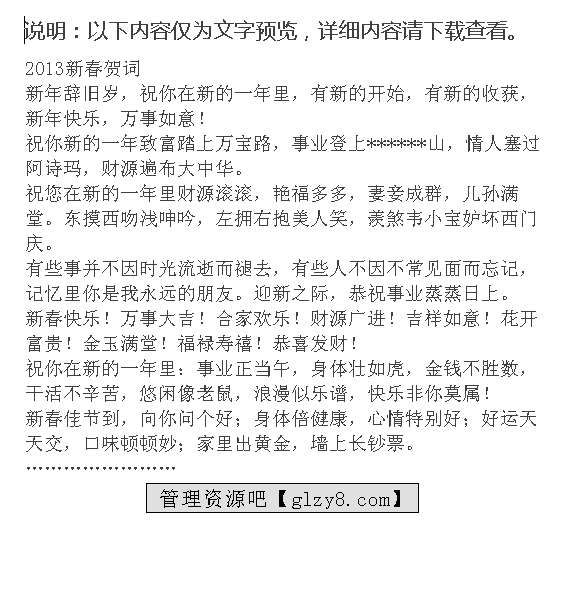 说明：以下内容仅为文字预览，详细内容请下载查看。

2013新春贺词

新年辞旧岁，祝你在新的一年里，有新的开始，有新的收获，新年快乐，万事如意！

祝你新的一年致富踏上万宝路，事业登上******山，情人塞过阿诗玛，财源遍布大中华。

祝您在新的一年里财源滚滚，艳福多多，妻妾成群，儿孙满堂。东摸西吻浅呻吟，左拥右抱美人笑，羡煞韦小宝妒坏西门庆。

有些事并不因时光流逝而褪去，有些人不因不常见面而忘记，记忆里你是我永远的朋友。迎新之际，恭祝事业蒸蒸日上。

新春快乐！万事大吉！合家欢乐！财源广进！吉祥如意！花开富贵！金玉满堂！福禄寿禧！恭喜发财！

祝你在新的一年里：事业正当午，身体壮如虎，金钱不胜数，干活不辛苦，悠闲像老鼠，浪漫似乐谱，快乐非你莫属！

新春佳节到，向你问个好；身体倍健康，心情特别好；好运天天交，口味顿顿妙；家里出黄金，墙上长钞票。

管理资源吧【glzy8.com】